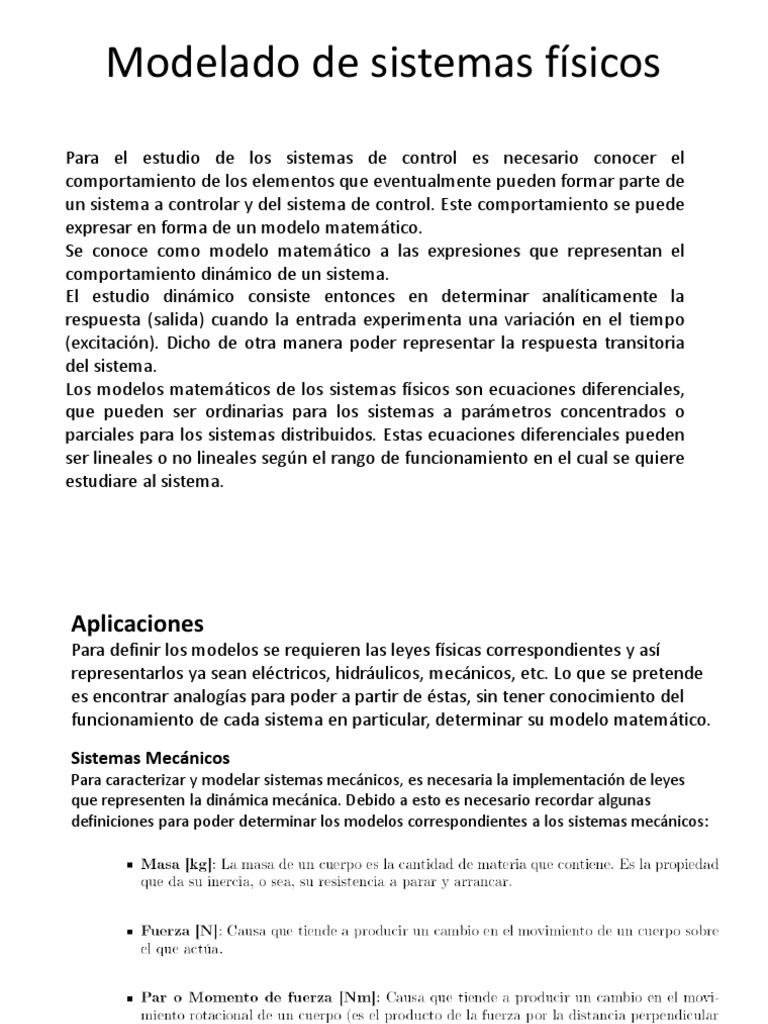 Modelado de sistemas físicos

Para el estudio de los sistemas de control es necesario conocer el comportamiento de los elementos que eventualmente pueden formar parte de un sistema a controlar y del sistema de control. Este comportamiento se puede expresar en forma de un modelo matemático.
Se conoce como modelo matemático a las expresiones que representan el comportamiento dinámico de un sistema.
El estudio dinámico consiste entonces en determinar analíticamente la respuesta (salida) cuando la entrada experimenta una variación en el tiempo (excitación). Dicho de otra manera poder representar la respuesta transitoria del sistema.
Los modelos matemáticos de los sistemas físicos son ecuaciones diferenciales, que pueden ser ordinarias para los sistemas a parámetros concentrados o parciales para los sistemas distribuidos. Estas ecuaciones diferenciales pueden ser lineales o no lineales según el rango de funcionamiento en el cual se quiere estudiare al sistema.

Aplicaciones
Para definir los modelos se requieren las leyes físicas correspondientes y así representarlos ya sean eléctricos, hidráulicos, mecánicos, etc. Lo que se pretende es encontrar analogías para poder a partir de éstas, sin tener conocimiento del funcionamiento de cada sistema en particular, determinar su modelo matemático.

Sistemas Mecánicos
Para caracterizar y modelar sistemas mecánicos, es necesaria la implementación de leyes que representen la dinámica mecánica. Debido a esto es necesario recordar algunas definiciones para poder determinar los modelos correspondientes a los sistemas mecánicos:

▪ Masa [kg]: La masa de un cuerpo es la cantidad de materia que contiene. Es la propiedad que da su inercia, o sea, su resistencia a parar y arrancar.

▪ Fuerza [N]: Causa que tiende a producir un cambio en el movimiento de un cuerpo sobre el que actúa.

▪ Par o Momento de fuerza [Nm]: Causa que tiende a producir un cambio en el movimiento rotacional de un cuerpo (es el producto de la fuerza por la distancia perpendicular